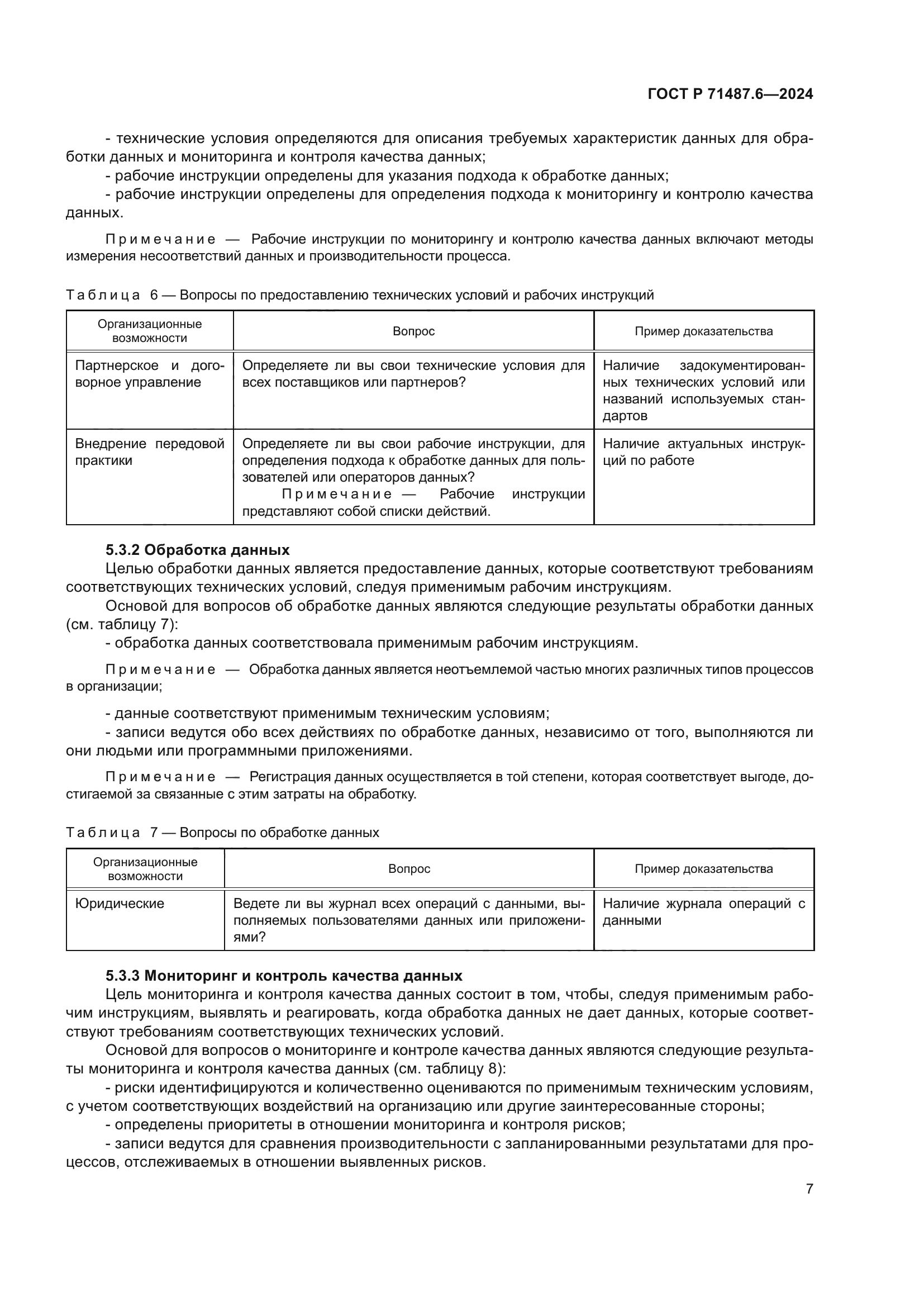 ГОСТ Р 71487.6—2024

- технические условия определяются для описания требуемых характеристик данных для обработки данных и мониторинга и контроля качества данных;
- рабочие инструкции определены для указания подхода к обработке данных;
- рабочие инструкции определены для определения подхода к мониторингу и контролю качества данных.

Примечание — Рабочие инструкции по мониторингу и контролю качества данных включают методы измерения несоответствий данных и производительности процесса.

Таблица 6 — Вопросы по предоставлению технических условий и рабочих инструкций

| Организационные возможности | Вопрос | Пример доказательства |
|---|---|---|
| Партнерское и договорное управление | Определяете ли вы свои технические условия для всех поставщиков или партнеров? | Наличие задокументированных технических условий или названий используемых стандартов |
| Внедрение передовой практики | Определяете ли вы свои рабочие инструкции, для определения подхода к обработке данных для пользователей или операторов данных? Примечание — Рабочие инструкции представляют собой списки действий. | Наличие актуальных инструкций по работе |

5.3.2 Обработка данных
Целью обработки данных является предоставление данных, которые соответствуют требованиям соответствующих технических условий, следуя применимым рабочим инструкциям.
Основой для вопросов об обработке данных являются следующие результаты обработки данных (см. таблицу 7):
- обработка данных соответствовала применимым рабочим инструкциям.

Примечание — Обработка данных является неотъемлемой частью многих различных типов процессов в организации;

- данные соответствуют применимым техническим условиям;
- записи ведутся обо всех действиях по обработке данных, независимо от того, выполняются ли они людьми или программными приложениями.

Примечание — Регистрация данных осуществляется в той степени, которая соответствует выгоде, достигаемой за связанные с этим затраты на обработку.

Таблица 7 — Вопросы по обработке данных

| Организационные возможности | Вопрос | Пример доказательства |
|---|---|---|
| Юридические | Ведете ли вы журнал всех операций с данными, выполняемых пользователями данных или приложениями? | Наличие журнала операций с данными |

5.3.3 Мониторинг и контроль качества данных
Цель мониторинга и контроля качества данных состоит в том, чтобы, следуя применимым рабочим инструкциям, выявлять и реагировать, когда обработка данных не дает данных, которые соответствуют требованиям соответствующих технических условий.
Основой для вопросов о мониторинге и контроле качества данных являются следующие результаты мониторинга и контроля качества данных (см. таблицу 8):
- риски идентифицируются и количественно оцениваются по применимым техническим условиям, с учетом соответствующих воздействий на организацию или другие заинтересованные стороны;
- определены приоритеты в отношении мониторинга и контроля рисков;
- записи ведутся для сравнения производительности с запланированными результатами для процессов, отслеживаемых в отношении выявленных рисков.

7